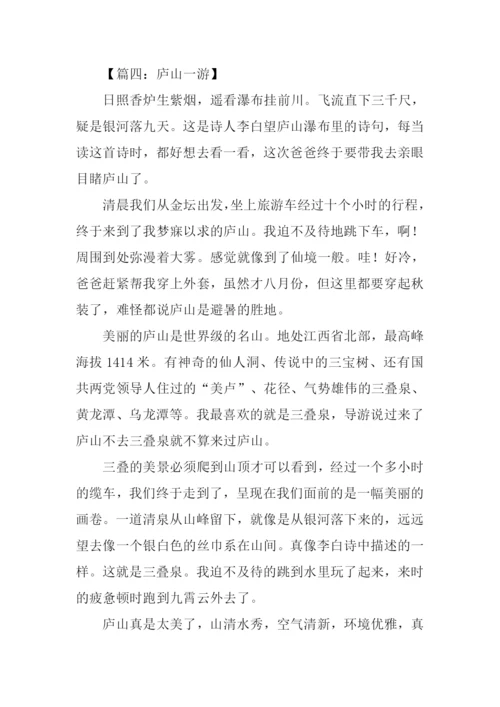 【篇四：庐山一游】

日照香炉生紫烟，遥看瀑布挂前川。飞流直下三千尺，疑是银河落九天。这是诗人李白望庐山瀑布里的诗句，每当读这首诗时，都好想去看一看，这次爸爸终于要带我去亲眼目睹庐山了。

清晨我们从金坛出发，坐上旅游车经过十个小时的行程，终于来到了我梦寐以求的庐山。我迫不及待地跳下车，啊！周围到处弥漫着大雾。感觉就像到了仙境一般。哇！好冷，爸爸赶紧帮我穿上外套，虽然才八月份，但这里都要穿起秋装了，难怪都说庐山是避暑的胜地。

美丽的庐山是世界级的名山。地处江西省北部，最高峰海拔 1414 米。有神奇的仙人洞、传说中的三宝树、还有国共两党领导人住过的“美卢”、花径、气势雄伟的三叠泉、黄龙潭、乌龙潭等。我最喜欢的就是三叠泉，导游说过来了庐山不去三叠泉就不算来过庐山。

三叠的美景必须爬到山顶才可以看到，经过一个多小时的缆车，我们终于走到了，呈现在我们面前的是一幅美丽的画卷。一道清泉从山峰留下，就像是从银河落下来的，远远望去像一个银白色的丝巾系在山间。真像李白诗中描述的一样。这就是三叠泉。我迫不及待的跳到水里玩了起来，来时的疲惫顿时跑到九霄云外去了。

庐山真是太美了，山清水秀，空气清新，环境优雅，真